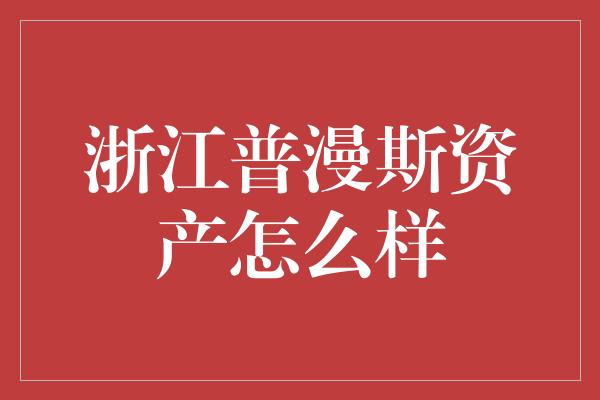 浙江普漫斯资产怎么样